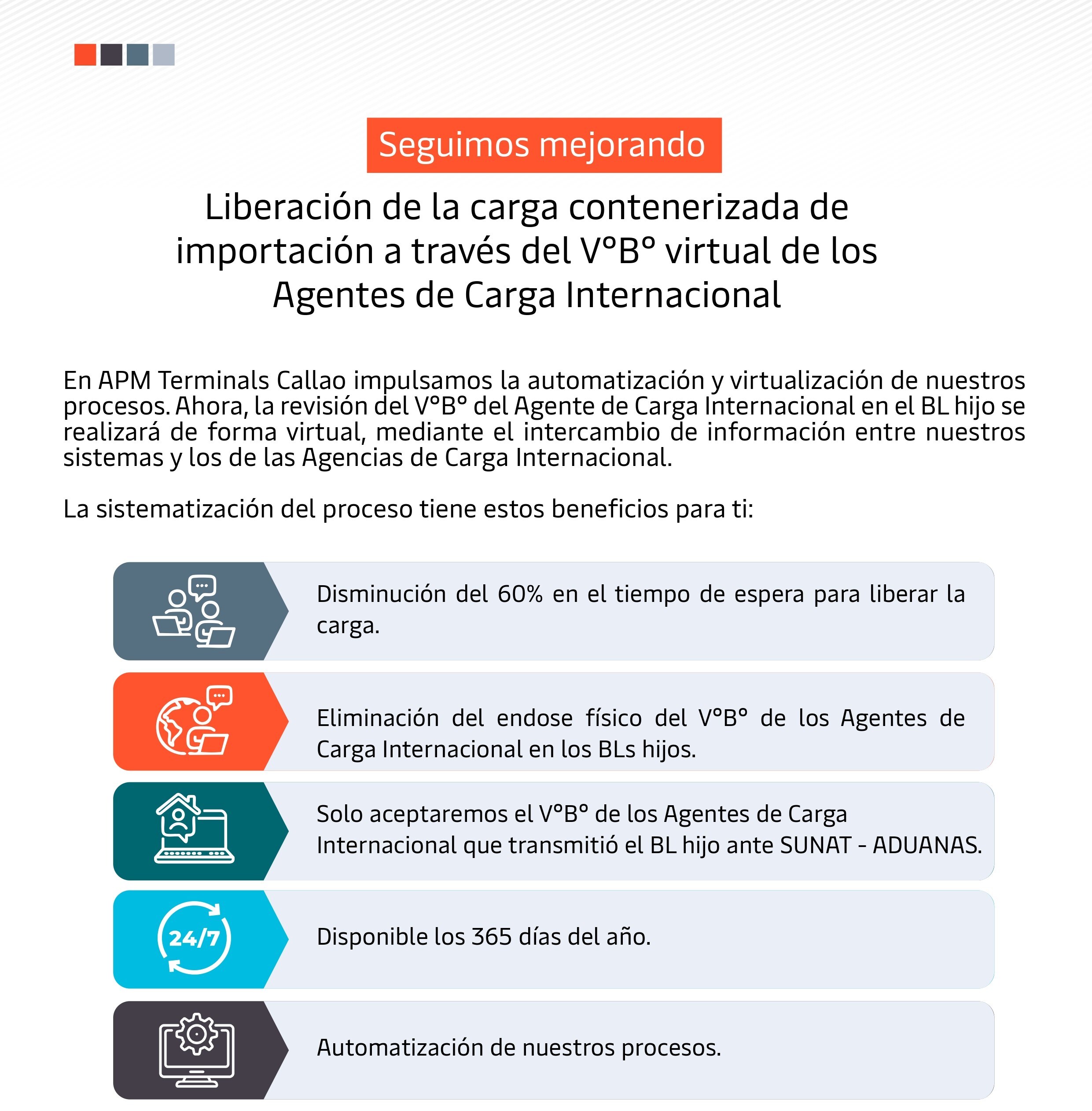 Seguimos mejorando

Liberación de la carga contenerizada de importación a través del V°B° virtual de los Agentes de Carga Internacional

En APM Terminals Callao impulsamos la automatización y virtualización de nuestros procesos. Ahora, la revisión del V°B° del Agente de Carga Internacional en el BL hijo se realizará de forma virtual, mediante el intercambio de información entre nuestros sistemas y los de las Agencias de Carga Internacional.

La sistematización del proceso tiene estos beneficios para ti:

Disminución del 60% en el tiempo de espera para liberar la carga.

Eliminación del endose físico del V°B° de los Agentes de Carga Internacional en los BLs hijos.

Solo aceptaremos el V°B° de los Agentes de Carga Internacional que transmitió el BL hijo ante SUNAT - ADUANAS.

24/7

Disponible los 365 días del año.

Automatización de nuestros procesos.